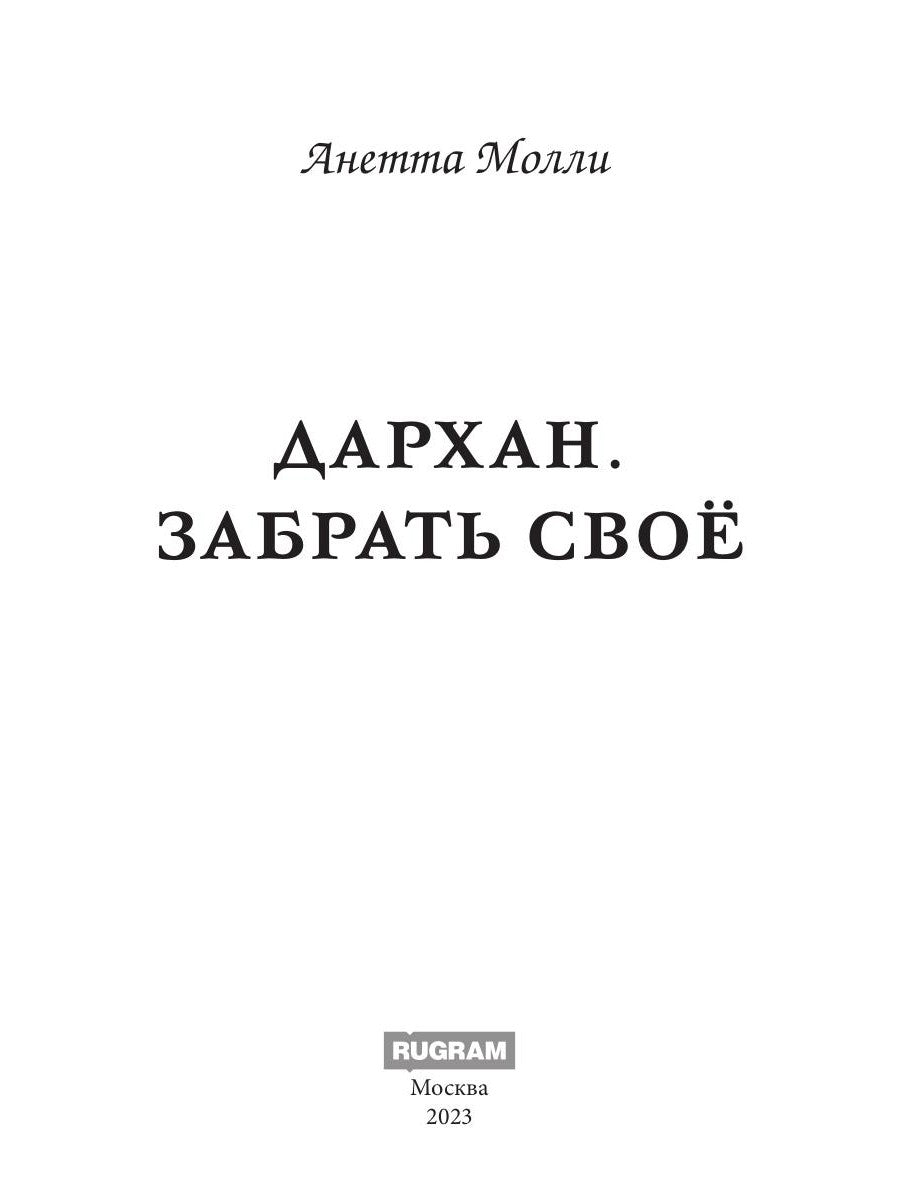 Анетта Молли

ДАРХАН.
ЗАБРАТЬ СВОЁ

RUGRAM
Москва
2023